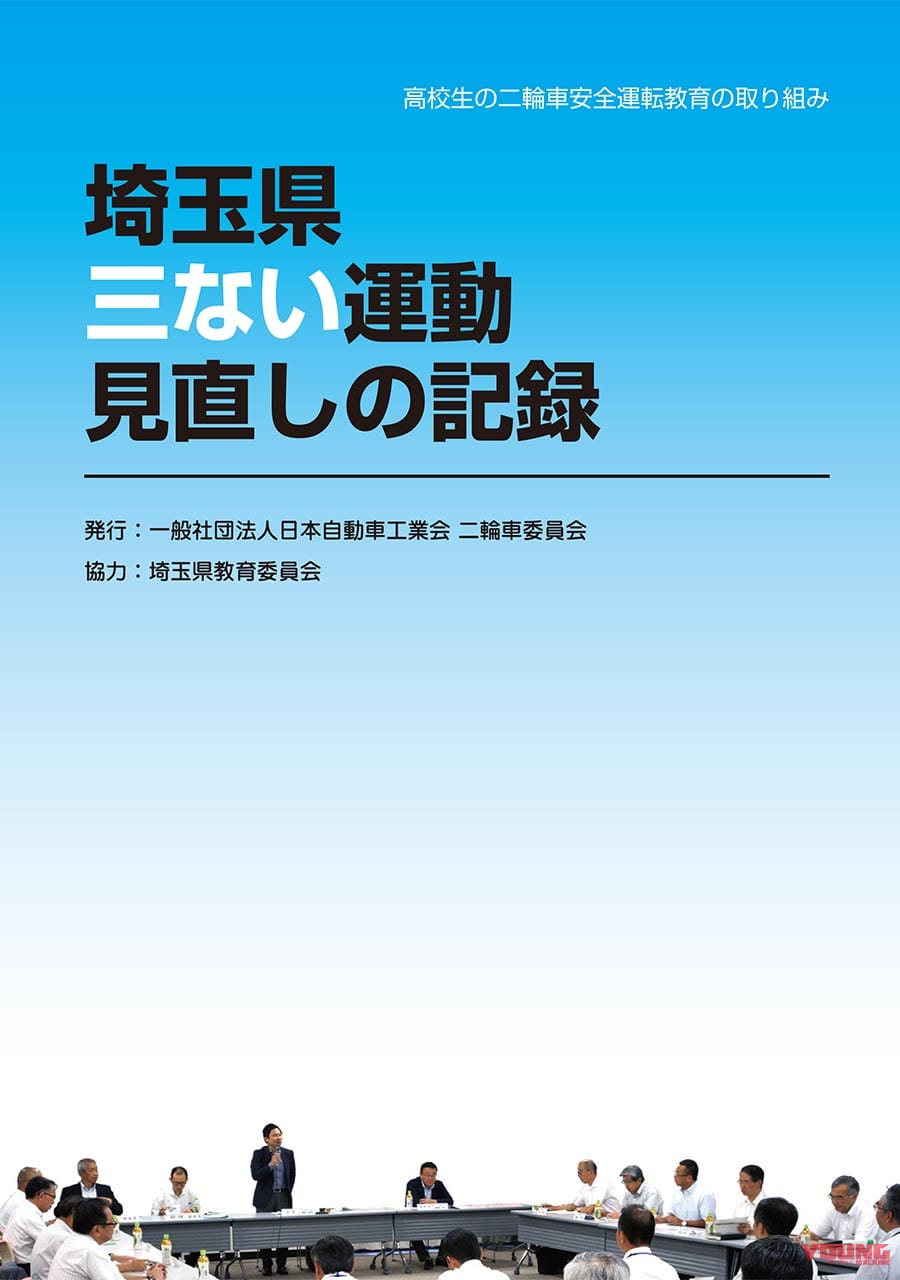 高校生の二輪車安全運転教育の取り組み

埼玉県
三ない運動
見直しの記録

発行：一般社団法人日本自動車工業会 二輪車委員会
協力：埼玉県教育委員会

YOUNG